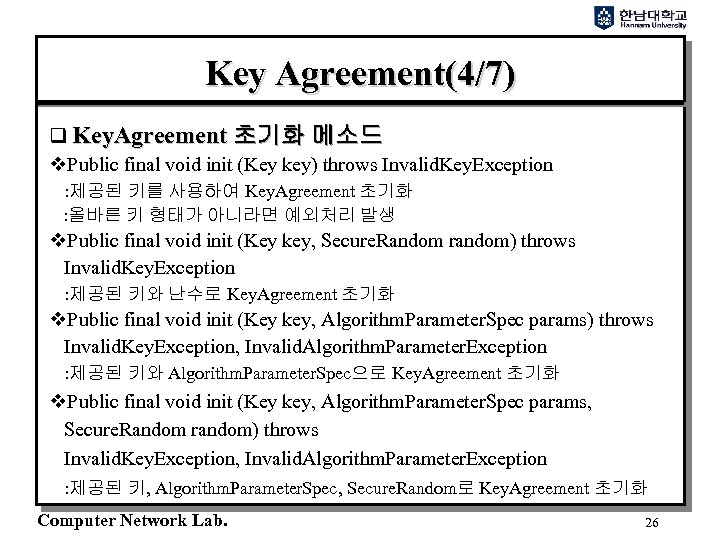 한남대학교
Hannam University

Key Agreement(4/7)

❑ KeyAgreement 초기화 메소드

❖Public final void init (Key key) throws InvalidKeyException
:제공된 키를 사용하여 KeyAgreement 초기화
:올바른 키 형태가 아니라면 예외처리 발생

❖Public final void init (Key key, SecureRandom random) throws InvalidKeyException
:제공된 키와 난수로 KeyAgreement 초기화

❖Public final void init (Key key, AlgorithmParameterSpec params) throws InvalidKeyException, InvalidAlgorithmParameterException
:제공된 키와 AlgorithmParameterSpec으로 KeyAgreement 초기화

❖Public final void init (Key key, AlgorithmParameterSpec params, SecureRandom random) throws InvalidKeyException, InvalidAlgorithmParameterException
:제공된 키, AlgorithmParameterSpec, SecureRandom로 KeyAgreement 초기화

Computer Network Lab.

26